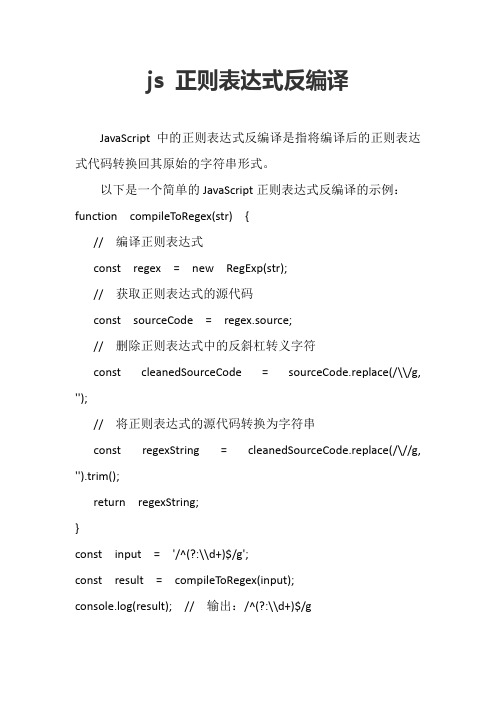 js 正则表达式反编译

JavaScript 中的正则表达式反编译是指将编译后的正则表达式代码转换回其原始的字符串形式。

以下是一个简单的 JavaScript 正则表达式反编译的示例：

function compileToRegex(str) {

// 编译正则表达式

const regex = new RegExp(str);

// 获取正则表达式的源代码

const sourceCode = regex.source;

// 删除正则表达式中的反斜杠转义字符

const cleanedSourceCode = sourceCode.replace(/\\/g, '');

// 将正则表达式的源代码转换为字符串

const regexString = cleanedSourceCode.replace(/\//g, '').trim();

return regexString;

}

const input = '/^(?:\\d+)$/g';

const result = compileToRegex(input);

console.log(result); // 输出：/^(?:\\d+)$/g